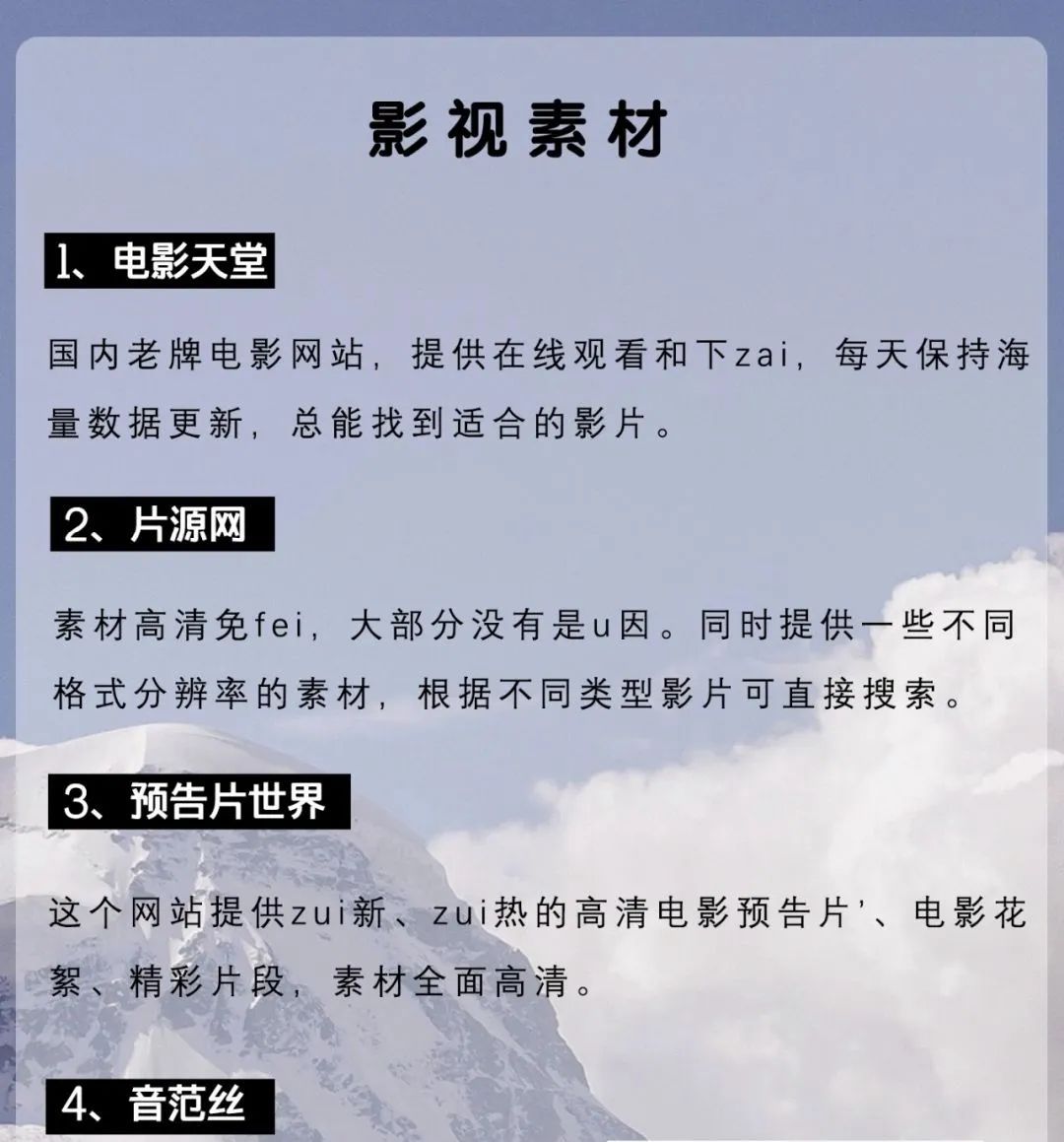 影视素材

1、电影天堂

国内老牌电影网站，提供在线观看和下zai，每天保持海量数据更新，总能找到适合的影片。

2、片源网

素材高清免fei，大部分没有是u因。同时提供一些不同格式分辨率的素材，根据不同类型影片可直接搜索。

3、预告片世界

这个网站提供zui新、zui热的高清电影预告片'、电影花絮、精彩片段，素材全面高清。

4、音范丝